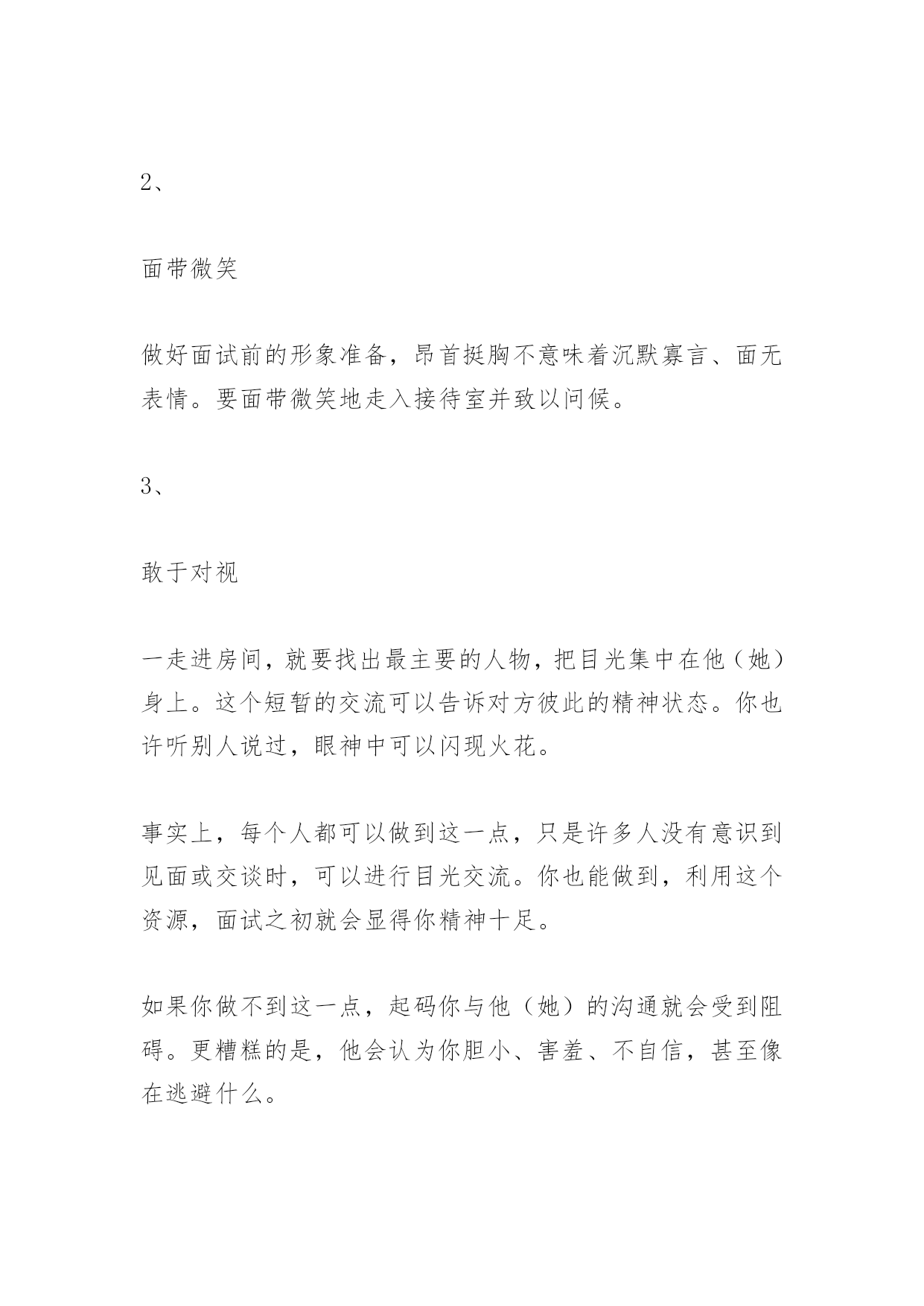 2、

面带微笑

做好面试前的形象准备，昂首挺胸不意味着沉默寡言、面无表情。要面带微笑地走入接待室并致以问候。

3、

敢于对视

一走进房间，就要找出最主要的人物，把目光集中在他（她）身上。这个短暂的交流可以告诉对方彼此的精神状态。你也许听别人说过，眼神中可以闪现火花。

事实上，每个人都可以做到这一点，只是许多人没有意识到见面或交谈时，可以进行目光交流。你也能做到，利用这个资源，面试之初就会显得你精神十足。

如果你做不到这一点，起码你与他（她）的沟通就会受到阻碍。更糟糕的是，他会认为你胆小、害羞、不自信，甚至像在逃避什么。